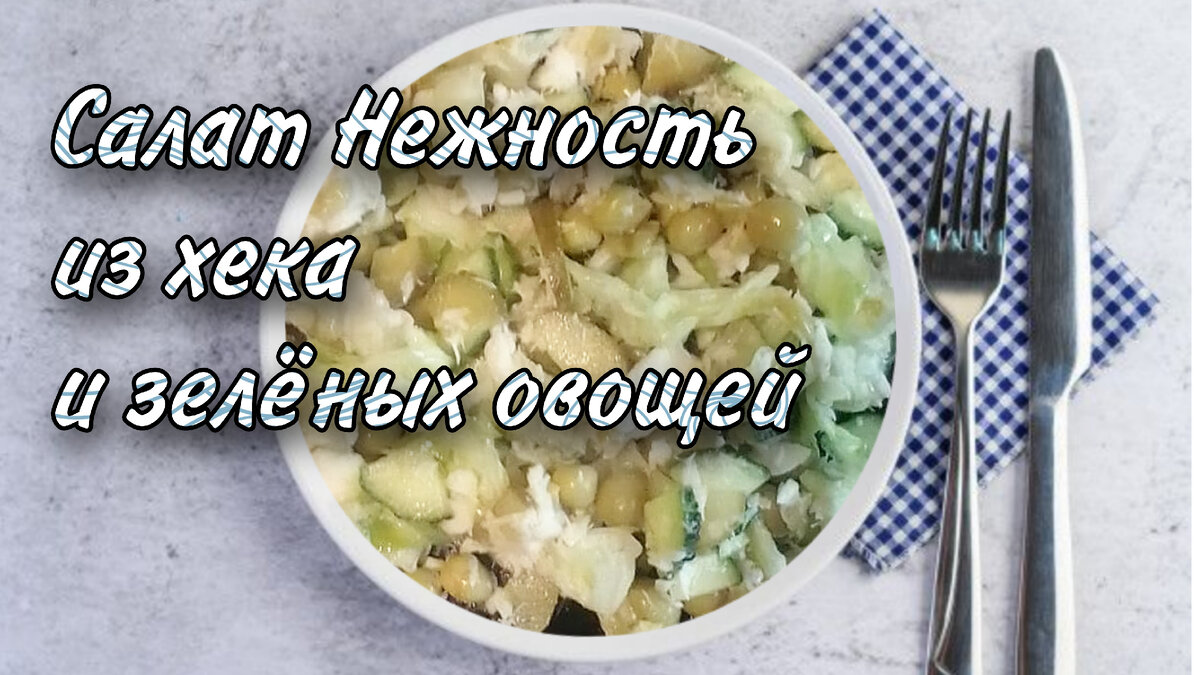 Салат Нежность
из хека
и зелёных овощей